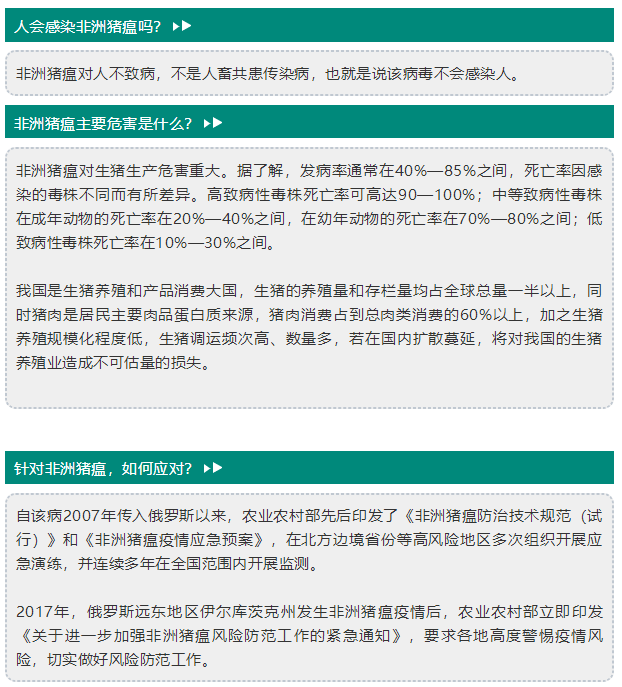 人会感染非洲猪瘟吗？ ▶▶

非洲猪瘟对人不致病，不是人畜共患传染病，也就是说该病毒不会感染人。

非洲猪瘟主要危害是什么？ ▶▶

非洲猪瘟对生猪生产危害重大。据了解，发病率通常在40%—85%之间，死亡率因感染的毒株不同而有所差异。高致病性毒株死亡率可高达90—100%；中等致病性毒株在成年动物的死亡率在20%—40%之间，在幼年动物的死亡率在70%—80%之间；低致病性毒株死亡率在10%—30%之间。

我国是生猪养殖和产品消费大国，生猪的养殖量和存栏量均占全球总量一半以上，同时猪肉是居民主要肉品蛋白质来源，猪肉消费占到总肉类消费的60%以上，加之生猪养殖规模化程度低，生猪调运频次高、数量多，若在国内扩散蔓延，将对我国的生猪养殖业造成不可估量的损失。

针对非洲猪瘟，如何应对？ ▶▶

自该病2007年传入俄罗斯以来，农业农村部先后印发了《非洲猪瘟防治技术规范（试行）》和《非洲猪瘟疫情应急预案》，在北方边境省份等高风险地区多次组织开展应急演练，并连续多年在全国范围内开展监测。

2017年，俄罗斯远东地区伊尔库茨克州发生非洲猪瘟疫情后，农业农村部立即印发《关于进一步加强非洲猪瘟风险防范工作的紧急通知》，要求各地高度警惕疫情风险，切实做好风险防范工作。